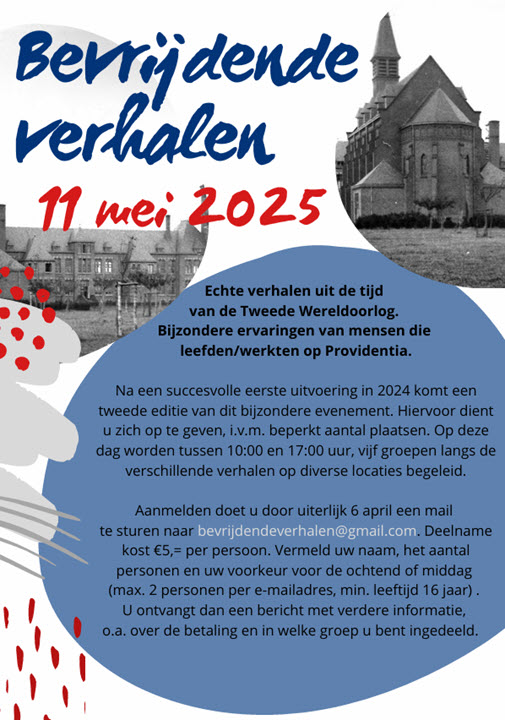 Bevrijdende verhalen

11 mei 2025

Echte verhalen uit de tijd van de Tweede Wereldoorlog. Bijzondere ervaringen van mensen die leefden/werkten op Providentia.

Na een succesvolle eerste uitvoering in 2024 komt een tweede editie van dit bijzondere evenement. Hiervoor dient u zich op te geven, i.v.m. beperkt aantal plaatsen. Op deze dag worden tussen 10:00 en 17:00 uur, vijf groepen langs de verschillende verhalen op diverse locaties begeleid.

Aanmelden doet u door uiterlijk 6 april een mail te sturen naar bevrijdendeverhalen@gmail.com. Deelname kost €5,= per persoon. Vermeld uw naam, het aantal personen en uw voorkeur voor de ochtend of middag (max. 2 personen per e-mailadres, min. leeftijd 16 jaar) . U ontvangt dan een bericht met verdere informatie, o.a. over de betaling en in welke groep u bent ingedeeld.